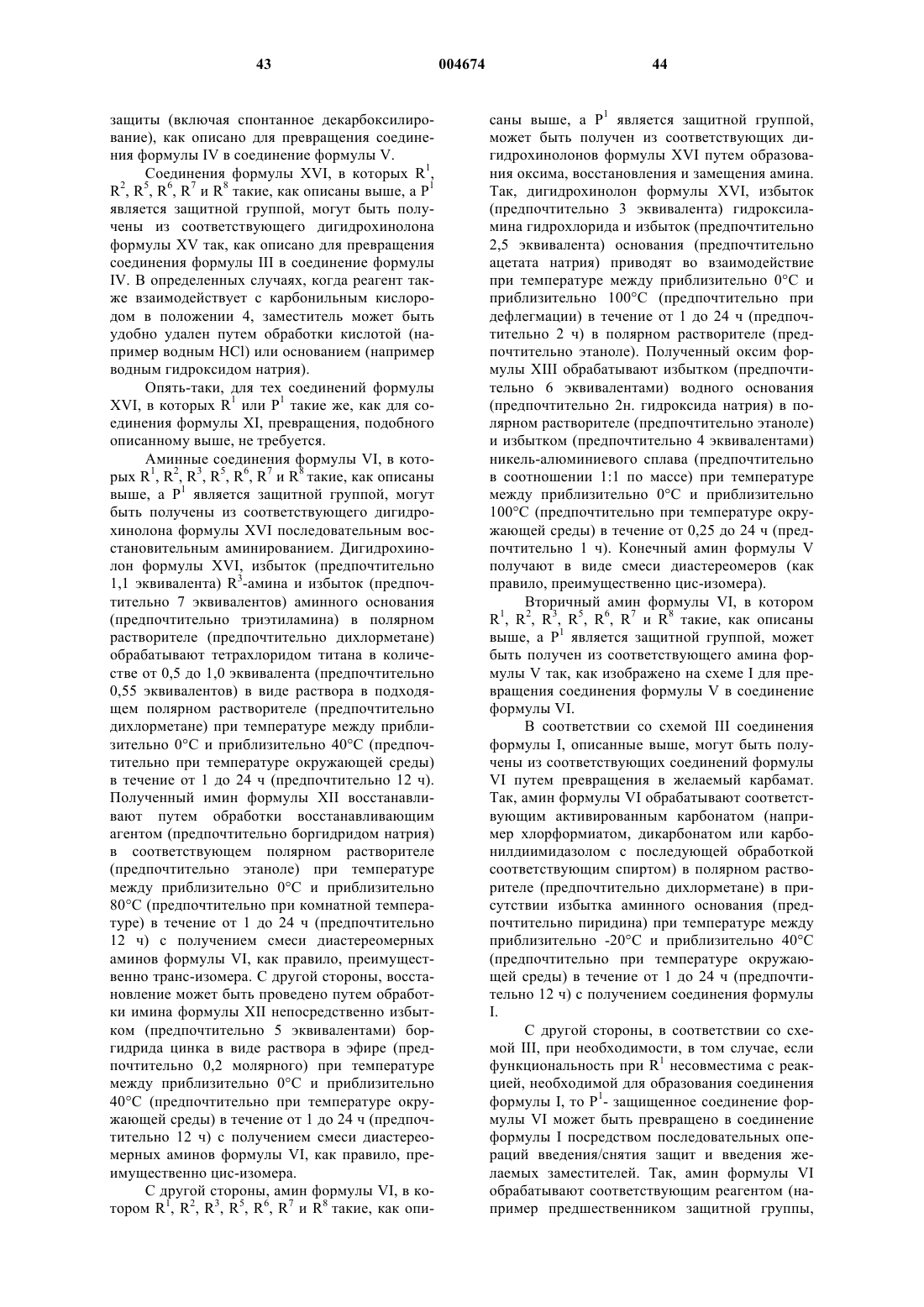 43 004674 44

защиты (включая спонтанное декарбоксилирование), как описано для превращения соединения формулы IV в соединение формулы V.

Соединения формулы XVI, в которых $R^1$, $R^2$, $R^5$, $R^6$, $R^7$ и $R^8$ такие, как описаны выше, а $P^1$ является защитной группой, могут быть получены из соответствующего дигидрохинолона формулы XV так, как описано для превращения соединения формулы III в соединение формулы IV. В определенных случаях, когда реагент также взаимодействует с карбонильным кислородом в положении 4, заместитель может быть удобно удален путем обработки кислотой (например водным HCl) или основанием (например водным гидроксидом натрия).

Опять-таки, для тех соединений формулы XVI, в которых $R^1$ или $P^1$ такие же, как для соединения формулы XI, превращения, подобного описанному выше, не требуется.

Аминные соединения формулы VI, в которых $R^1$, $R^2$, $R^3$, $R^5$, $R^6$, $R^7$ и $R^8$ такие, как описаны выше, а $P^1$ является защитной группой, могут быть получены из соответствующего дигидрохинолона формулы XVI последовательным восстановительным аминированием. Дигидрохинолон формулы XVI, избыток (предпочтительно 1,1 эквивалента) $R^3$-амина и избыток (предпочтительно 7 эквивалентов) аминного основания (предпочтительно триэтиламина) в полярном растворителе (предпочтительно дихлорметане) обрабатывают тетрахлоридом титана в количестве от 0,5 до 1,0 эквивалента (предпочтительно 0,55 эквивалентов) в виде раствора в подходящем полярном растворителе (предпочтительно дихлорметане) при температуре между приблизительно 0°C и приблизительно 40°C (предпочтительно при температуре окружающей среды) в течение от 1 до 24 ч (предпочтительно 12 ч). Полученный имин формулы XII восстанавливают путем обработки восстанавливающим агентом (предпочтительно боргидридом натрия) в соответствующем полярном растворителе (предпочтительно этаноле) при температуре между приблизительно 0°C и приблизительно 80°C (предпочтительно при комнатной температуре) в течение от 1 до 24 ч (предпочтительно 12 ч) с получением смеси диастереомерных аминов формулы VI, как правило, преимущественно транс-изомера. С другой стороны, восстановление может быть проведено путем обработки имина формулы XII непосредственно избытком (предпочтительно 5 эквивалентами) боргидрида цинка в виде раствора в эфире (предпочтительно 0,2 молярного) при температуре между приблизительно 0°C и приблизительно 40°C (предпочтительно при температуре окружающей среды) в течение от 1 до 24 ч (предпочтительно 12 ч) с получением смеси диастереомерных аминов формулы VI, как правило, преимущественно цис-изомера.

С другой стороны, амин формулы VI, в котором $R^1$, $R^2$, $R^3$, $R^5$, $R^6$, $R^7$ и $R^8$ такие, как описаны выше, а $P^1$ является защитной группой, может быть получен из соответствующих дигидрохинолонов формулы XVI путем образования оксима, восстановления и замещения амина. Так, дигидрохинолон формулы XVI, избыток (предпочтительно 3 эквивалента) гидроксиламина гидрохлорида и избыток (предпочтительно 2,5 эквивалента) основания (предпочтительно ацетата натрия) приводят во взаимодействие при температуре между приблизительно 0°C и приблизительно 100°C (предпочтительно при дефлегмации) в течение от 1 до 24 ч (предпочтительно 2 ч) в полярном растворителе (предпочтительно этаноле). Полученный оксим формулы XIII обрабатывают избытком (предпочтительно 6 эквивалентами) водного основания (предпочтительно 2н. гидроксида натрия) в полярном растворителе (предпочтительно этаноле) и избытком (предпочтительно 4 эквивалентами) никель-алюминиевого сплава (предпочтительно в соотношении 1:1 по массе) при температуре между приблизительно 0°C и приблизительно 100°C (предпочтительно при температуре окружающей среды) в течение от 0,25 до 24 ч (предпочтительно 1 ч). Конечный амин формулы V получают в виде смеси диастереомеров (как правило, преимущественно цис-изомера).

Вторичный амин формулы VI, в котором $R^1$, $R^2$, $R^3$, $R^5$, $R^6$, $R^7$ и $R^8$ такие, как описаны выше, а $P^1$ является защитной группой, может быть получен из соответствующего амина формулы V так, как изображено на схеме I для превращения соединения формулы V в соединение формулы VI.

В соответствии со схемой III соединения формулы I, описанные выше, могут быть получены из соответствующих соединений формулы VI путем превращения в желаемый карбамат. Так, амин формулы VI обрабатывают соответствующим активированным карбонатом (например хлорформиатом, дикарбонатом или карбонилдиимидазолом с последующей обработкой соответствующим спиртом) в полярном растворителе (предпочтительно дихлорметане) в присутствии избытка аминного основания (предпочтительно пиридина) при температуре между приблизительно -20°C и приблизительно 40°C (предпочтительно при температуре окружающей среды) в течение от 1 до 24 ч (предпочтительно 12 ч) с получением соединения формулы I.

С другой стороны, в соответствии со схемой III, при необходимости, в том случае, если функциональность при $R^1$ несовместима с реакцией, необходимой для образования соединения формулы I, то $P^1$- защищенное соединение формулы VI может быть превращено в соединение формулы I посредством последовательных операций введения/снятия защит и введения желаемых заместителей. Так, амин формулы VI обрабатывают соответствующим реагентом (например предшественником защитной группы,